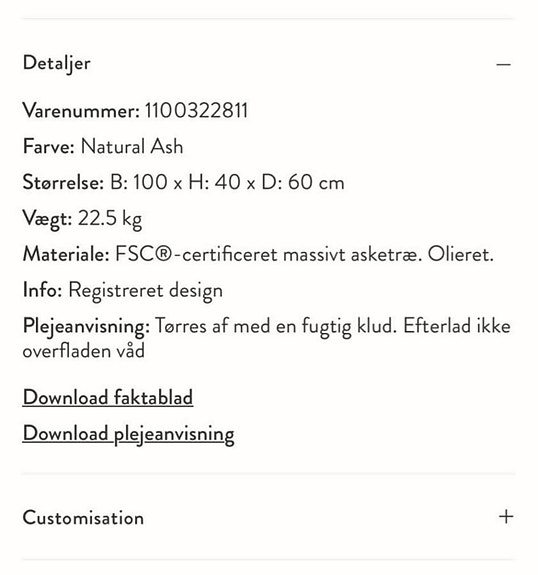 Detaljer —

Varenummer: 1100322811

Farve: Natural Ash

Størrelse: B: 100 x H: 40 x D: 60 cm

Vægt: 22.5 kg

Materiale: FSC®-certificeret massivt asketræ. Olieret.

Info: Registreret design

Plejeanvisning: Tørres af med en fugtig klud. Efterlad ikke overfladen våd

Download faktablad

Download plejeanvisning

Customisation +